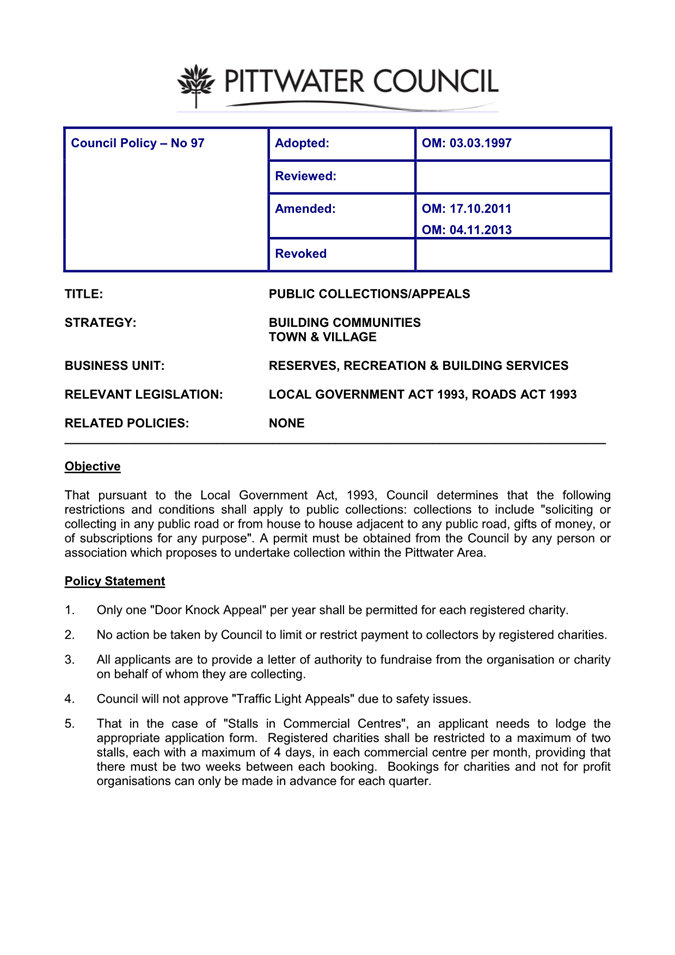 PITTWATER COUNCIL

| Council Policy – No 97 | Adopted: | OM: 03.03.1997 |
|---|---|---|
| | Reviewed: | |
| | Amended: | OM: 17.10.2011 OM: 04.11.2013 |
| | Revoked | |

TITLE: PUBLIC COLLECTIONS/APPEALS

STRATEGY: BUILDING COMMUNITIES TOWN & VILLAGE

BUSINESS UNIT: RESERVES, RECREATION & BUILDING SERVICES

RELEVANT LEGISLATION: LOCAL GOVERNMENT ACT 1993, ROADS ACT 1993

RELATED POLICIES: NONE

Objective

That pursuant to the Local Government Act, 1993, Council determines that the following restrictions and conditions shall apply to public collections: collections to include "soliciting or collecting in any public road or from house to house adjacent to any public road, gifts of money, or of subscriptions for any purpose". A permit must be obtained from the Council by any person or association which proposes to undertake collection within the Pittwater Area.

Policy Statement

1. Only one "Door Knock Appeal" per year shall be permitted for each registered charity.

2. No action be taken by Council to limit or restrict payment to collectors by registered charities.

3. All applicants are to provide a letter of authority to fundraise from the organisation or charity on behalf of whom they are collecting.

4. Council will not approve "Traffic Light Appeals" due to safety issues.

5. That in the case of "Stalls in Commercial Centres", an applicant needs to lodge the appropriate application form. Registered charities shall be restricted to a maximum of two stalls, each with a maximum of 4 days, in each commercial centre per month, providing that there must be two weeks between each booking. Bookings for charities and not for profit organisations can only be made in advance for each quarter.